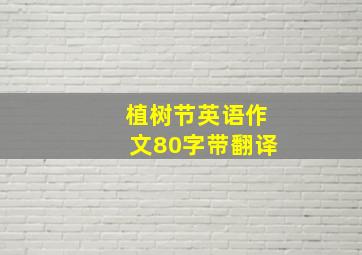 植树节英语作文80字带翻译